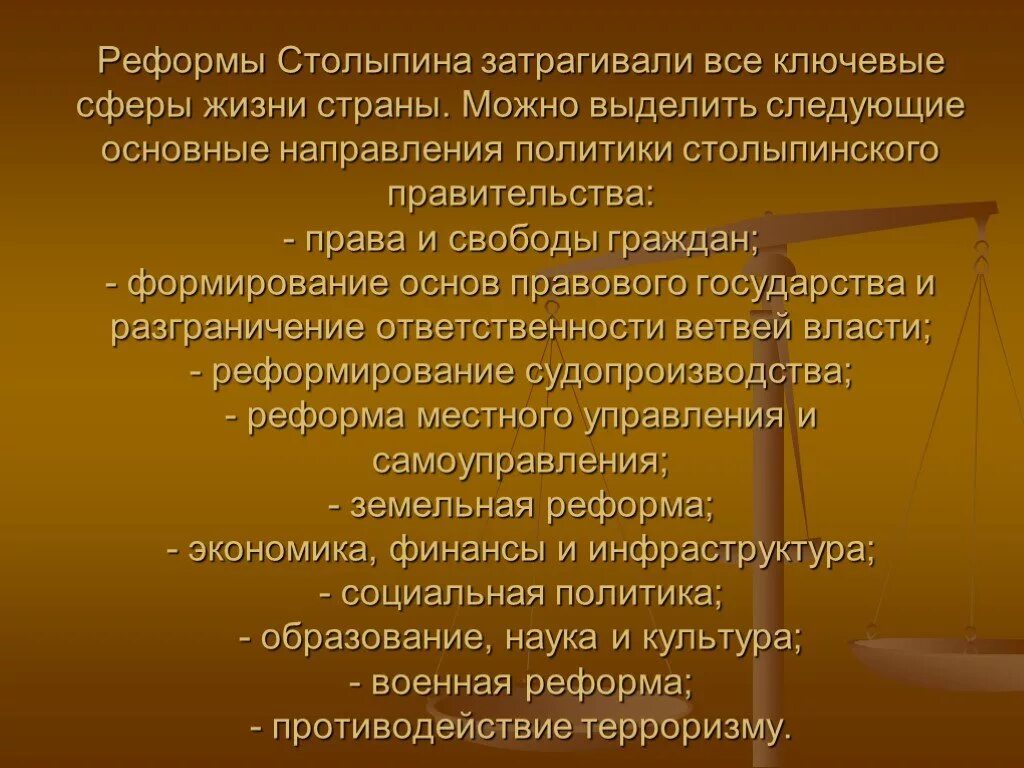 Реформы Столыпина затрагивали все ключевые сферы жизни страны. Можно выделить следующие основные направления политики столыпинского правительства:
- права и свободы граждан;
- формирование основ правового государства и разграничение ответственности ветвей власти;
- реформирование судопроизводства;
- реформа местного управления и самоуправления;
- земельная реформа;
- экономика, финансы и инфраструктура;
- социальная политика;
- образование, наука и культура;
- военная реформа;
- противодействие терроризму.